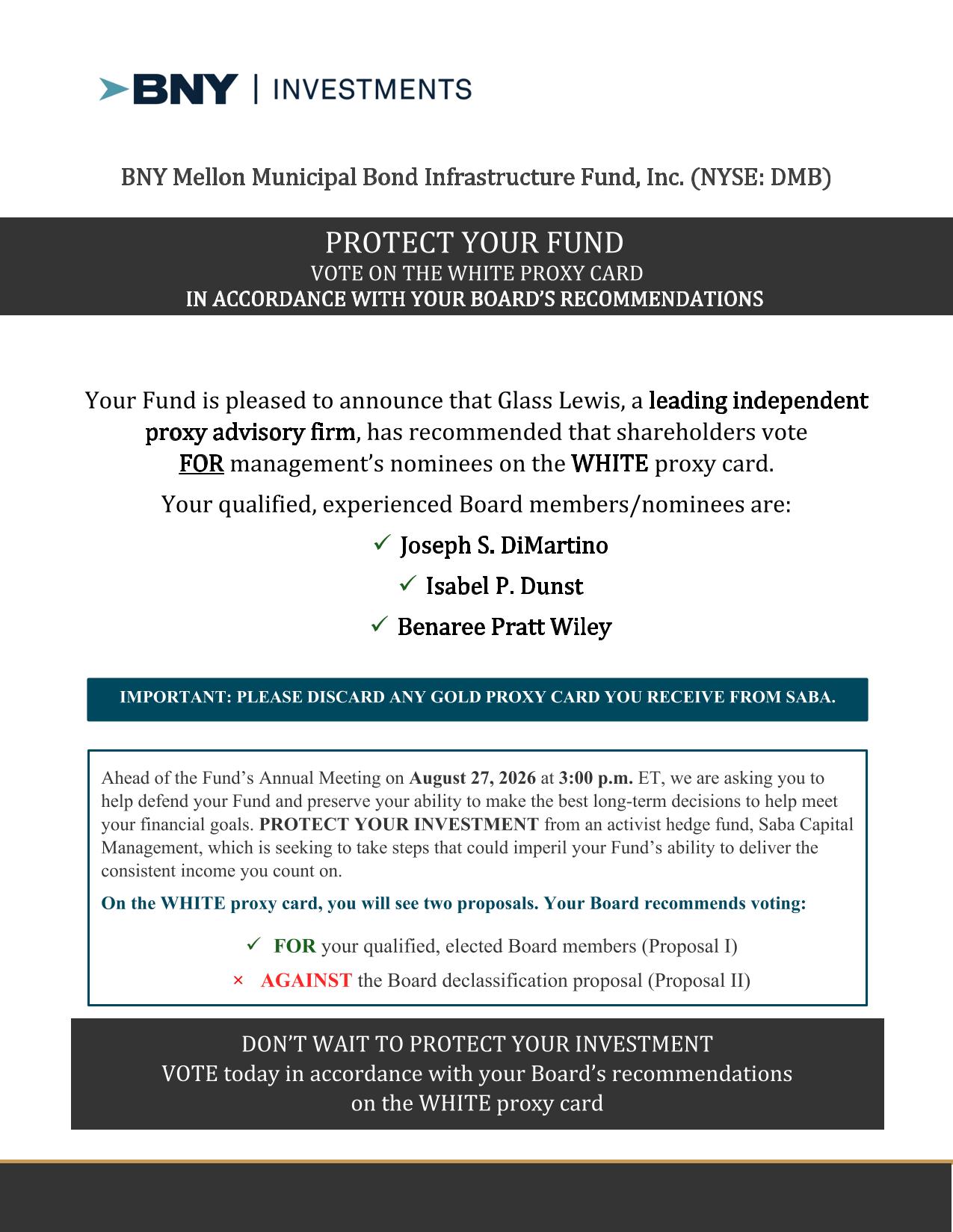 BNY | INVESTMENTS

BNY Mellon Municipal Bond Infrastructure Fund, Inc. (NYSE: DMB)

PROTECT YOUR FUND
VOTE ON THE WHITE PROXY CARD
IN ACCORDANCE WITH YOUR BOARD'S RECOMMENDATIONS

Your Fund is pleased to announce that Glass Lewis, a leading independent proxy advisory firm, has recommended that shareholders vote FOR management's nominees on the WHITE proxy card.

Your qualified, experienced Board members/nominees are:

✓ Joseph S. DiMartino
✓ Isabel P. Dunst
✓ Benaree Pratt Wiley

IMPORTANT: PLEASE DISCARD ANY GOLD PROXY CARD YOU RECEIVE FROM SABA.

Ahead of the Fund's Annual Meeting on August 27, 2026 at 3:00 p.m. ET, we are asking you to help defend your Fund and preserve your ability to make the best long-term decisions to help meet your financial goals. PROTECT YOUR INVESTMENT from an activist hedge fund, Saba Capital Management, which is seeking to take steps that could imperil your Fund's ability to deliver the consistent income you count on.

On the WHITE proxy card, you will see two proposals. Your Board recommends voting:

✓ FOR your qualified, elected Board members (Proposal I)
× AGAINST the Board declassification proposal (Proposal II)

DON'T WAIT TO PROTECT YOUR INVESTMENT
VOTE today in accordance with your Board's recommendations on the WHITE proxy card